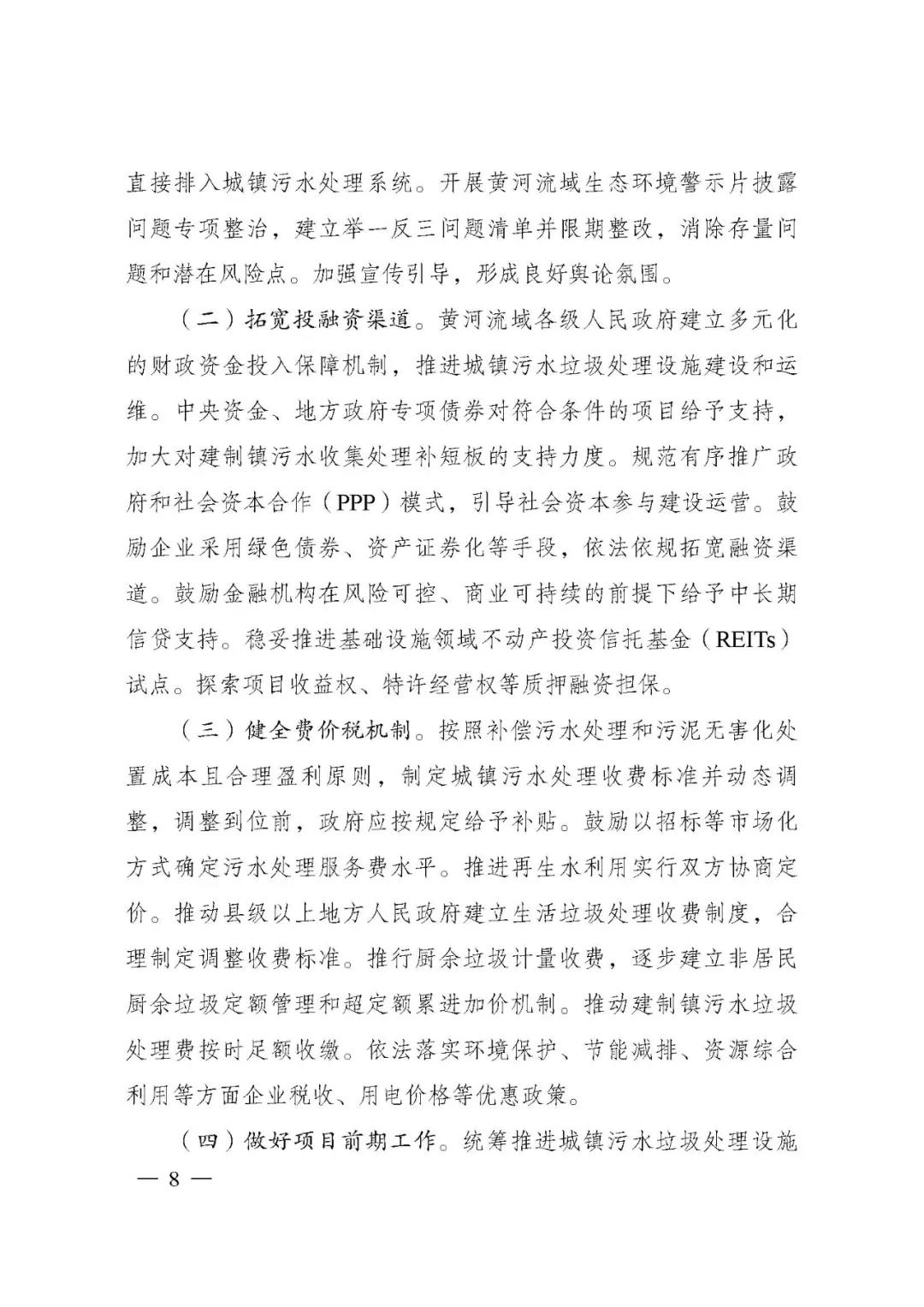 直接排入城镇污水处理系统。开展黄河流域生态环境警示片披露问题专项整治，建立举一反三问题清单并限期整改，消除存量问题和潜在风险点。加强宣传引导，形成良好舆论氛围。

（二）拓宽投融资渠道。黄河流域各级人民政府建立多元化的财政资金投入保障机制，推进城镇污水垃圾处理设施建设和运维。中央资金、地方政府专项债券对符合条件的项目给予支持，加大对建制镇污水收集处理补短板的支持力度。规范有序推广政府和社会资本合作（PPP）模式，引导社会资本参与建设运营。鼓励企业采用绿色债券、资产证券化等手段，依法依规拓宽融资渠道。鼓励金融机构在风险可控、商业可持续的前提下给予中长期信贷支持。稳妥推进基础设施领域不动产投资信托基金（REITs）试点。探索项目收益权、特许经营权等质押融资担保。

（三）健全费价税机制。按照补偿污水处理和污泥无害化处置成本且合理盈利原则，制定城镇污水处理收费标准并动态调整，调整到位前，政府应按规定给予补贴。鼓励以招标等市场化方式确定污水处理服务费水平。推进再生水利用实行双方协商定价。推动县级以上地方人民政府建立生活垃圾处理收费制度，合理制定调整收费标准。推行厨余垃圾计量收费，逐步建立非居民厨余垃圾定额管理和超定额累进加价机制。推动建制镇污水垃圾处理费按时足额收缴。依法落实环境保护、节能减排、资源综合利用等方面企业税收、用电价格等优惠政策。

（四）做好项目前期工作。统筹推进城镇污水垃圾处理设施

— 8 —